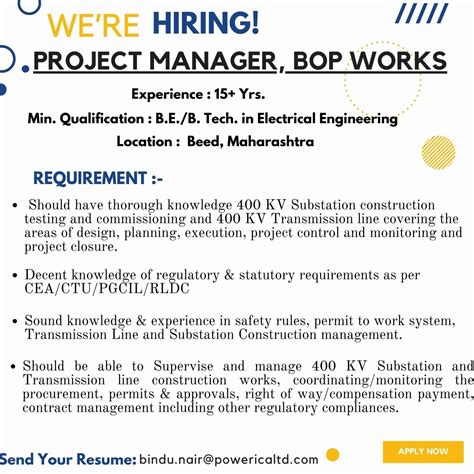 WE'RE HIRING!

PROJECT MANAGER, BOP WORKS

Experience : 15+ Yrs.

Min. Qualification : B.E./B. Tech. in Electrical Engineering

Location : Beed, Maharashtra

REQUIREMENT :-

• Should have thorough knowledge 400 KV Substation construction testing and commissioning and 400 KV Transmission line covering the areas of design, planning, execution, project control and monitoring and project closure.

• Decent knowledge of regulatory & statutory requirements as per CEA/CTU/PGCIL/RLDC

• Sound knowledge & experience in safety rules, permit to work system, Transmission Line and Substation Construction management.

• Should be able to Supervise and manage 400 KV Substation and Transmission line construction works, coordinating/monitoring the procurement, permits & approvals, right of way/compensation payment, contract management including other regulatory compliances.

Send Your Resume: bindu.nair@powericaltd.com

APPLY NOW